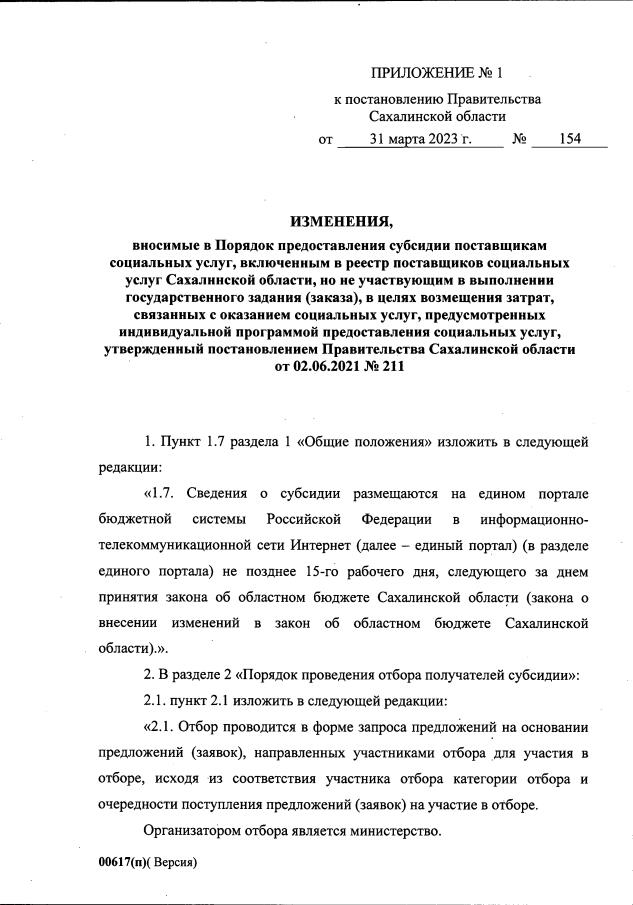 ПРИЛОЖЕНИЕ № 1
к постановлению Правительства Сахалинской области
от 31 марта 2023 г. № 154

ИЗМЕНЕНИЯ,
вносимые в Порядок предоставления субсидии поставщикам социальных услуг, включенным в реестр поставщиков социальных услуг Сахалинской области, но не участвующим в выполнении государственного задания (заказа), в целях возмещения затрат, связанных с оказанием социальных услуг, предусмотренных индивидуальной программой предоставления социальных услуг, утвержденный постановлением Правительства Сахалинской области от 02.06.2021 № 211

1. Пункт 1.7 раздела 1 «Общие положения» изложить в следующей редакции:

«1.7. Сведения о субсидии размещаются на едином портале бюджетной системы Российской Федерации в информационно-телекоммуникационной сети Интернет (далее – единый портал) (в разделе единого портала) не позднее 15-го рабочего дня, следующего за днем принятия закона об областном бюджете Сахалинской области (закона о внесении изменений в закон об областном бюджете Сахалинской области).».

2. В разделе 2 «Порядок проведения отбора получателей субсидии»:

2.1. пункт 2.1 изложить в следующей редакции:

«2.1. Отбор проводится в форме запроса предложений на основании предложений (заявок), направленных участниками отбора для участия в отборе, исходя из соответствия участника отбора категории отбора и очередности поступления предложений (заявок) на участие в отборе.

Организатором отбора является министерство.

00617(п)( Версия)